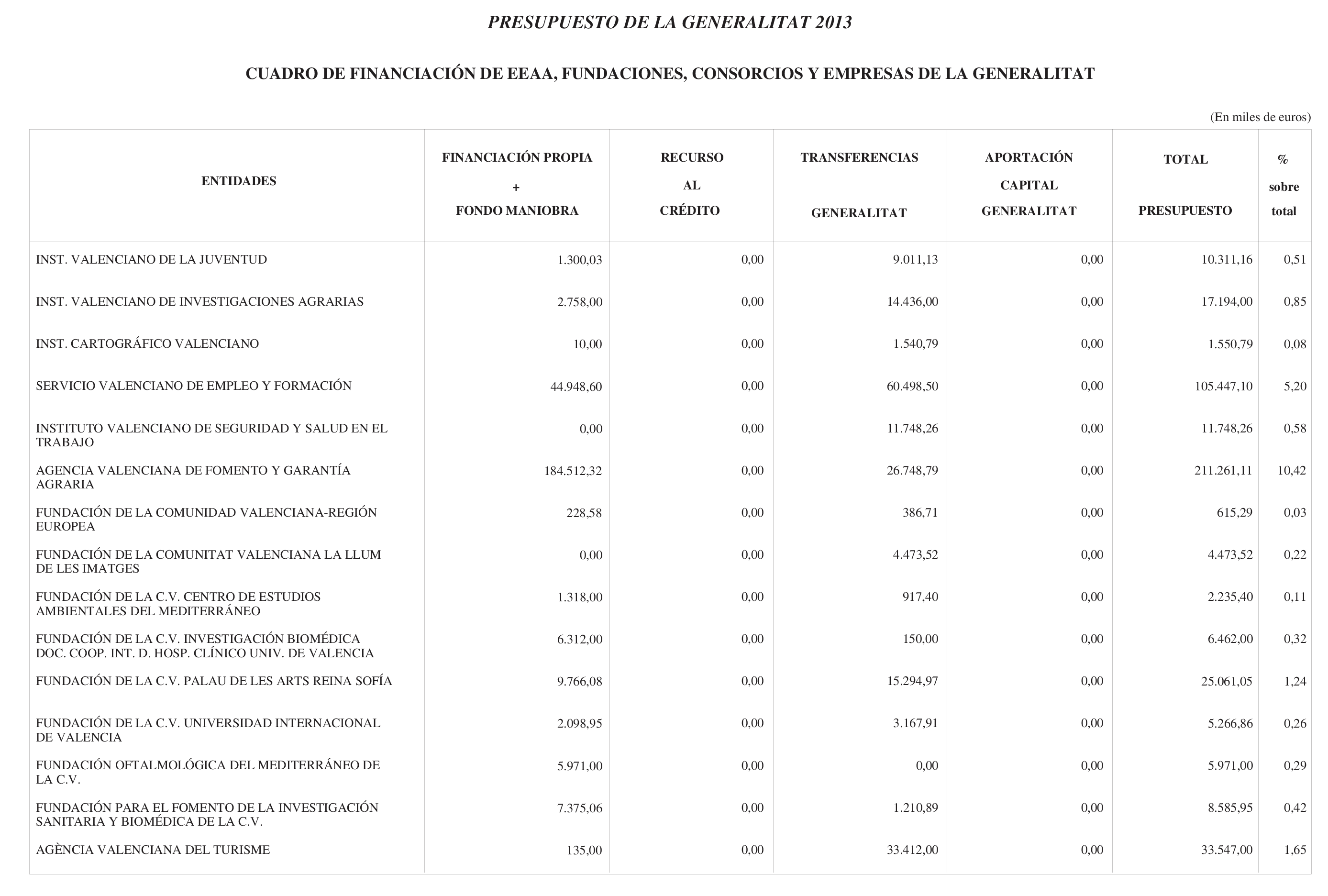 PRESUPUESTO DE LA GENERALITAT 2013

CUADRO DE FINANCIACIÓN DE EEAA, FUNDACIONES, CONSORCIOS Y EMPRESAS DE LA GENERALITAT

(En miles de euros)

| ENTIDADES | FINANCIACIÓN PROPIA + FONDO MANIOBRA | RECURSO AL CRÉDITO | TRANSFERENCIAS GENERALITAT | APORTACIÓN CAPITAL GENERALITAT | TOTAL PRESUPUESTO | % sobre total |
|---|---|---|---|---|---|---|
| INST. VALENCIANO DE LA JUVENTUD | 1.300,03 | 0,00 | 9.011,13 | 0,00 | 10.311,16 | 0,51 |
| INST. VALENCIANO DE INVESTIGACIONES AGRARIAS | 2.758,00 | 0,00 | 14.436,00 | 0,00 | 17.194,00 | 0,85 |
| INST. CARTOGRÁFICO VALENCIANO | 10,00 | 0,00 | 1.540,79 | 0,00 | 1.550,79 | 0,08 |
| SERVICIO VALENCIANO DE EMPLEO Y FORMACIÓN | 44.948,60 | 0,00 | 60.498,50 | 0,00 | 105.447,10 | 5,20 |
| INSTITUTO VALENCIANO DE SEGURIDAD Y SALUD EN EL TRABAJO | 0,00 | 0,00 | 11.748,26 | 0,00 | 11.748,26 | 0,58 |
| AGENCIA VALENCIANA DE FOMENTO Y GARANTÍA AGRARIA | 184.512,32 | 0,00 | 26.748,79 | 0,00 | 211.261,11 | 10,42 |
| FUNDACIÓN DE LA COMUNIDAD VALENCIANA-REGIÓN EUROPEA | 228,58 | 0,00 | 386,71 | 0,00 | 615,29 | 0,03 |
| FUNDACIÓN DE LA COMUNITAT VALENCIANA LA LLUM DE LES IMATGES | 0,00 | 0,00 | 4.473,52 | 0,00 | 4.473,52 | 0,22 |
| FUNDACIÓN DE LA C.V. CENTRO DE ESTUDIOS AMBIENTALES DEL MEDITERRÁNEO | 1.318,00 | 0,00 | 917,40 | 0,00 | 2.235,40 | 0,11 |
| FUNDACIÓN DE LA C.V. INVESTIGACIÓN BIOMÉDICA DOC. COOP. INT. D. HOSP. CLÍNICO UNIV. DE VALENCIA | 6.312,00 | 0,00 | 150,00 | 0,00 | 6.462,00 | 0,32 |
| FUNDACIÓN DE LA C.V. PALAU DE LES ARTS REINA SOFÍA | 9.766,08 | 0,00 | 15.294,97 | 0,00 | 25.061,05 | 1,24 |
| FUNDACIÓN DE LA C.V. UNIVERSIDAD INTERNACIONAL DE VALENCIA | 2.098,95 | 0,00 | 3.167,91 | 0,00 | 5.266,86 | 0,26 |
| FUNDACIÓN OFTALMOLÓGICA DEL MEDITERRÁNEO DE LA C.V. | 5.971,00 | 0,00 | 0,00 | 0,00 | 5.971,00 | 0,29 |
| FUNDACIÓN PARA EL FOMENTO DE LA INVESTIGACIÓN SANITARIA Y BIOMÉDICA DE LA C.V. | 7.375,06 | 0,00 | 1.210,89 | 0,00 | 8.585,95 | 0,42 |
| AGÈNCIA VALENCIANA DEL TURISME | 135,00 | 0,00 | 33.412,00 | 0,00 | 33.547,00 | 1,65 |